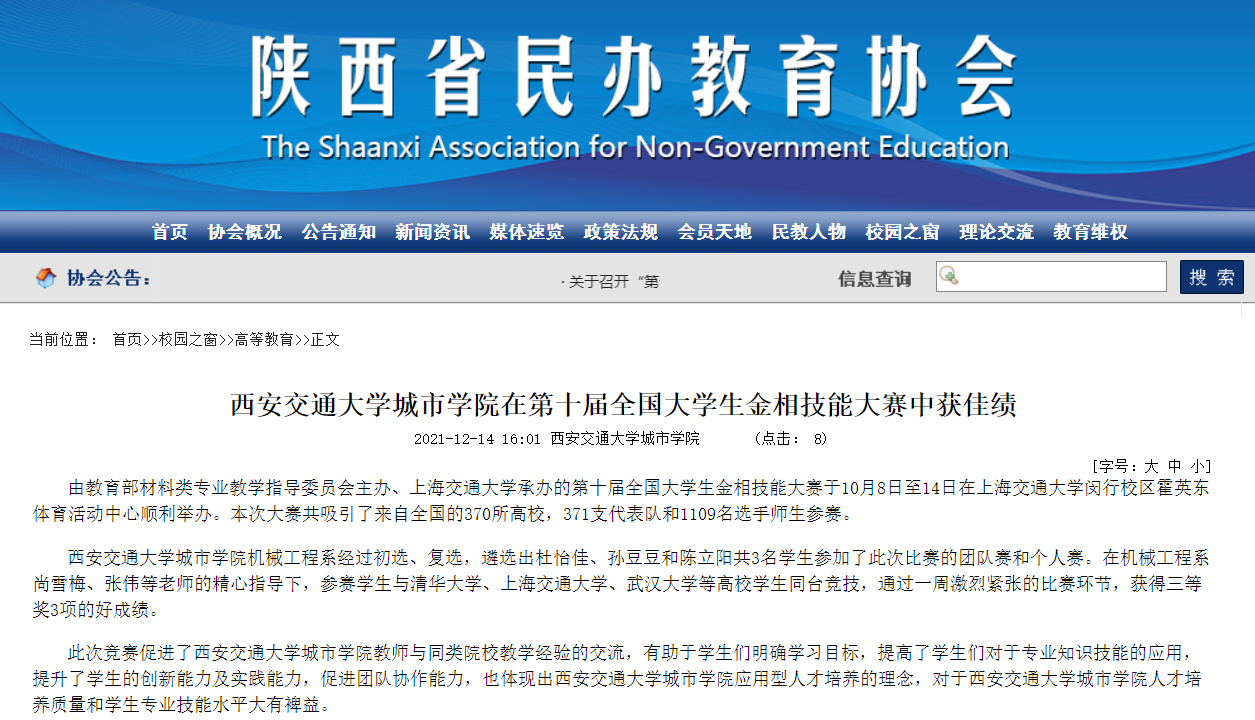 陕西省民办教育协会
The Shaanxi Association for Non-Government Education

首页 协会概况 公告通知 新闻资讯 媒体速览 政策法规 会员天地 民教人物 校园之窗 理论交流 教育维权

协会公告：

· 关于召开“第

信息查询

搜 索

当前位置： 首页>>校园之窗>>高等教育>>正文

西安交通大学城市学院在第十届全国大学生金相技能大赛中获佳绩

2021-12-14 16:01 西安交通大学城市学院 (点击： 8)

[字号：大 中 小]

由教育部材料类专业教学指导委员会主办、上海交通大学承办的第十届全国大学生金相技能大赛于10月8日至14日在上海交通大学闵行校区霍英东体育活动中心顺利举办。本次大赛共吸引了来自全国的370所高校，371支代表队和1109名选手师生参赛。

西安交通大学城市学院机械工程系经过初选、复选，遴选出杜怡佳、孙豆豆和陈立阳共3名学生参加了此次比赛的团队赛和个人赛。在机械工程系尚雪梅、张伟等老师的精心指导下，参赛学生与清华大学、上海交通大学、武汉大学等高校学生同台竞技，通过一周激烈紧张的比赛环节，获得三等奖3项的好成绩。

此次竞赛促进了西安交通大学城市学院教师与同类院校教学经验的交流，有助于学生们明确学习目标，提高了学生们对于专业知识技能的应用，提升了学生的创新能力及实践能力，促进团队协作能力，也体现出西安交通大学城市学院应用型人才培养的理念，对于西安交通大学城市学院人才培养质量和学生专业技能水平大有裨益。